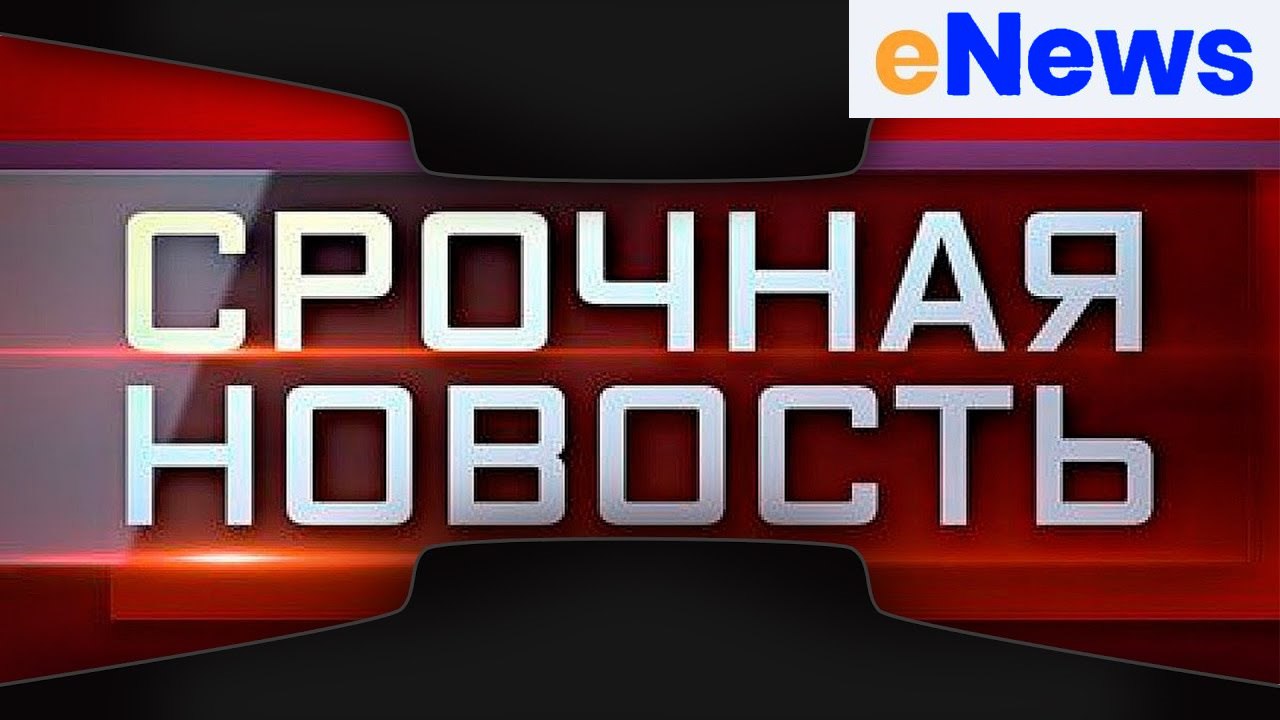 eNews

СРОЧНАЯ НОВОСТЬ